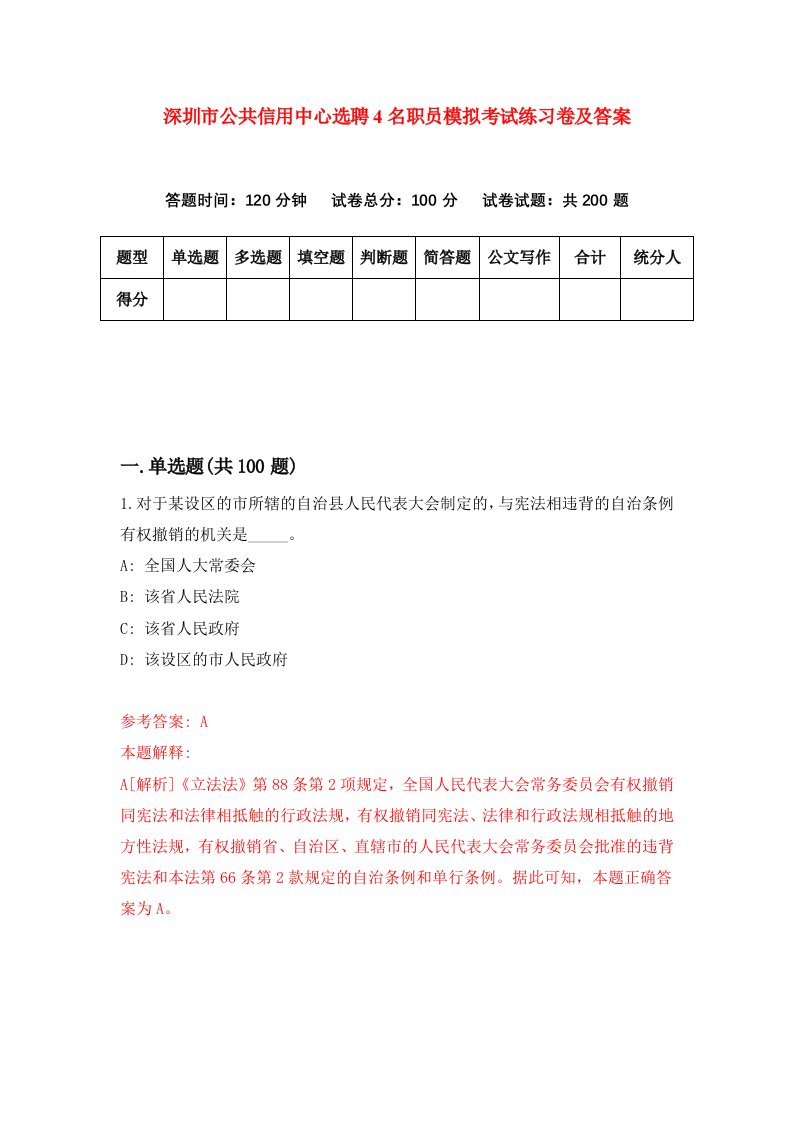 深圳市公共信用中心选聘4名职员模拟考试练习卷及答案

答题时间：120分钟　试卷总分：100分　试卷试题：共200题

| 题型 | 单选题 | 多选题 | 填空题 | 判断题 | 简答题 | 公文写作 | 合计 | 统分人 |
|---|---|---|---|---|---|---|---|---|
| 得分 | | | | | | | | |

一.单选题(共100题)

1.对于某设区的市所辖的自治县人民代表大会制定的，与宪法相违背的自治条例有权撤销的机关是_____。

A: 全国人大常委会

B: 该省人民法院

C: 该省人民政府

D: 该设区的市人民政府

参考答案: A

本题解释:

A[解析]《立法法》第88条第2项规定，全国人民代表大会常务委员会有权撤销同宪法和法律相抵触的行政法规，有权撤销同宪法、法律和行政法规相抵触的地方性法规，有权撤销省、自治区、直辖市的人民代表大会常务委员会批准的违背宪法和本法第66条第2款规定的自治条例和单行条例。据此可知，本题正确答案为A。